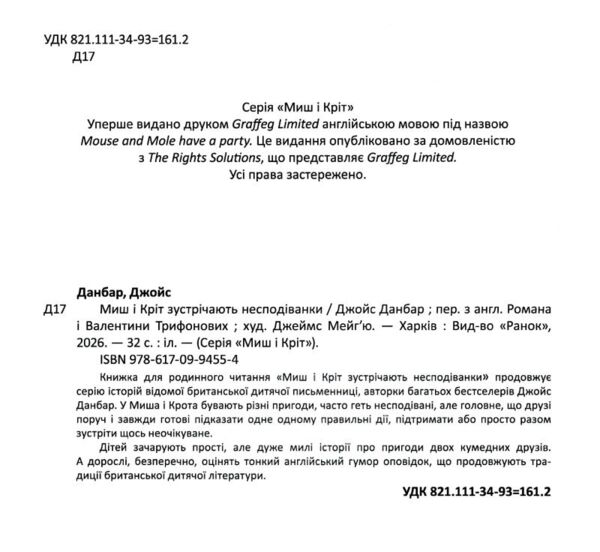 УДК 821.111-34-93=161.2
Д17

Серія «Миш і Кріт»
Уперше видано друком Graffeg Limited англійською мовою під назвою Mouse and Mole have a party. Це видання опубліковано за домовленістю з The Rights Solutions, що представляє Graffeg Limited.
Усі права застережено.

Данбар, Джойс
Д17 Миш і Кріт зустрічають несподіванки / Джойс Данбар ; пер. з англ. Романа і Валентини Трифонових ; худ. Джеймс Мейг'ю. — Харків : Вид-во «Ранок», 2026. — 32 с. : іл. — (Серія «Миш і Кріт»).
ISBN 978-617-09-9455-4

Книжка для родинного читання «Миш і Кріт зустрічають несподіванки» продовжує серію історій відомої британської дитячої письменниці, авторки багатьох бестселерів Джойс Данбар. У Миша і Крота бувають різні пригоди, часто геть несподівані, але головне, що друзі поруч і завжди готові підказати одне одному правильні дії, підтримати або просто разом зустріти щось неочікуване.

Дітей зачарують прості, але дуже милі історії про пригоди двох кумедних друзів. А дорослі, безперечно, оцінять тонкий англійський гумор оповідок, що продовжують традиції британської дитячої літератури.

УДК 821.111-34-93=161.2